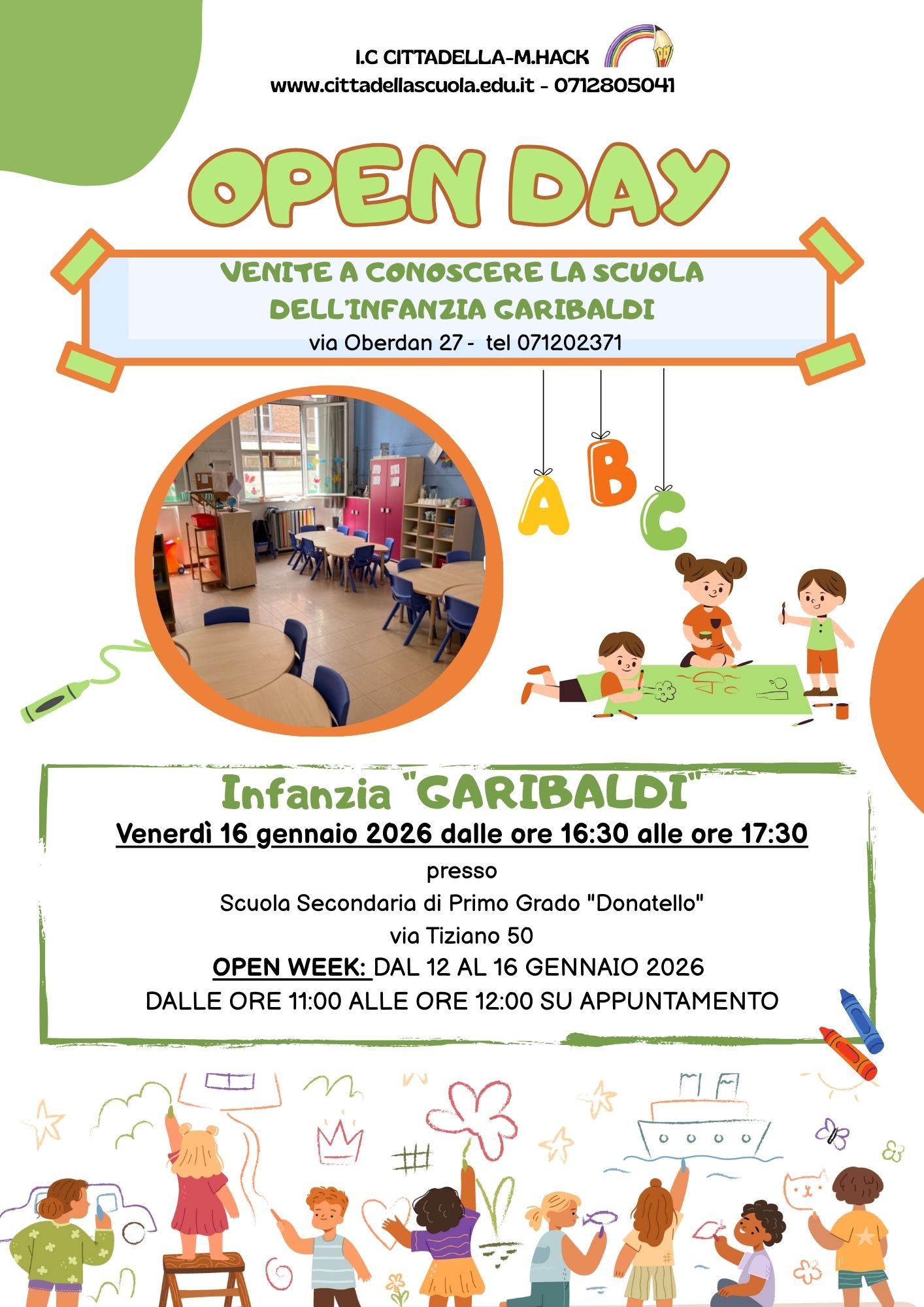 I.C CITTADELLA-M.HACK
www.cittadellascuola.edu.it - 0712805041

OPEN DAY

VENITE A CONOSCERE LA SCUOLA
DELL'INFANZIA GARIBALDI
via Oberdan 27 - tel 071202371

A B C

Infanzia "GARIBALDI"
Venerdì 16 gennaio 2026 dalle ore 16:30 alle ore 17:30
presso
Scuola Secondaria di Primo Grado "Donatello"
via Tiziano 50
OPEN WEEK: DAL 12 AL 16 GENNAIO 2026
DALLE ORE 11:00 ALLE ORE 12:00 SU APPUNTAMENTO